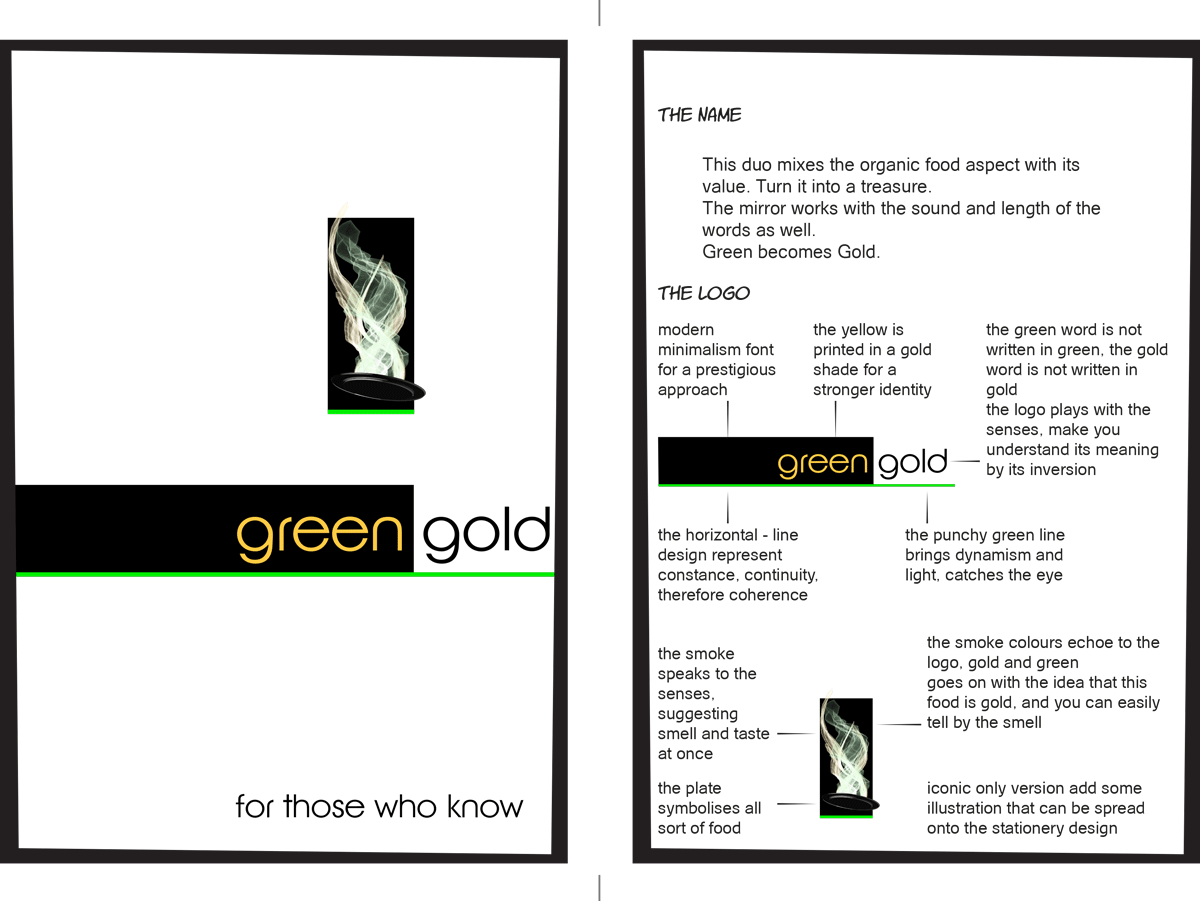 green gold

for those who know

THE NAME

This duo mixes the organic food aspect with its value. Turn it into a treasure.
The mirror works with the sound and length of the words as well.
Green becomes Gold.

THE LOGO

modern minimalism font for a prestigious approach

the yellow is printed in a gold shade for a stronger identity

the green word is not written in green, the gold word is not written in gold
the logo plays with the senses, make you understand its meaning by its inversion

green gold

the horizontal - line design represent constance, continuity, therefore coherence

the punchy green line brings dynamism and light, catches the eye

the smoke speaks to the senses, suggesting smell and taste at once

the smoke colours echoe to the logo, gold and green
goes on with the idea that this food is gold, and you can easily tell by the smell

the plate symbolises all sort of food

iconic only version add some illustration that can be spread onto the stationery design